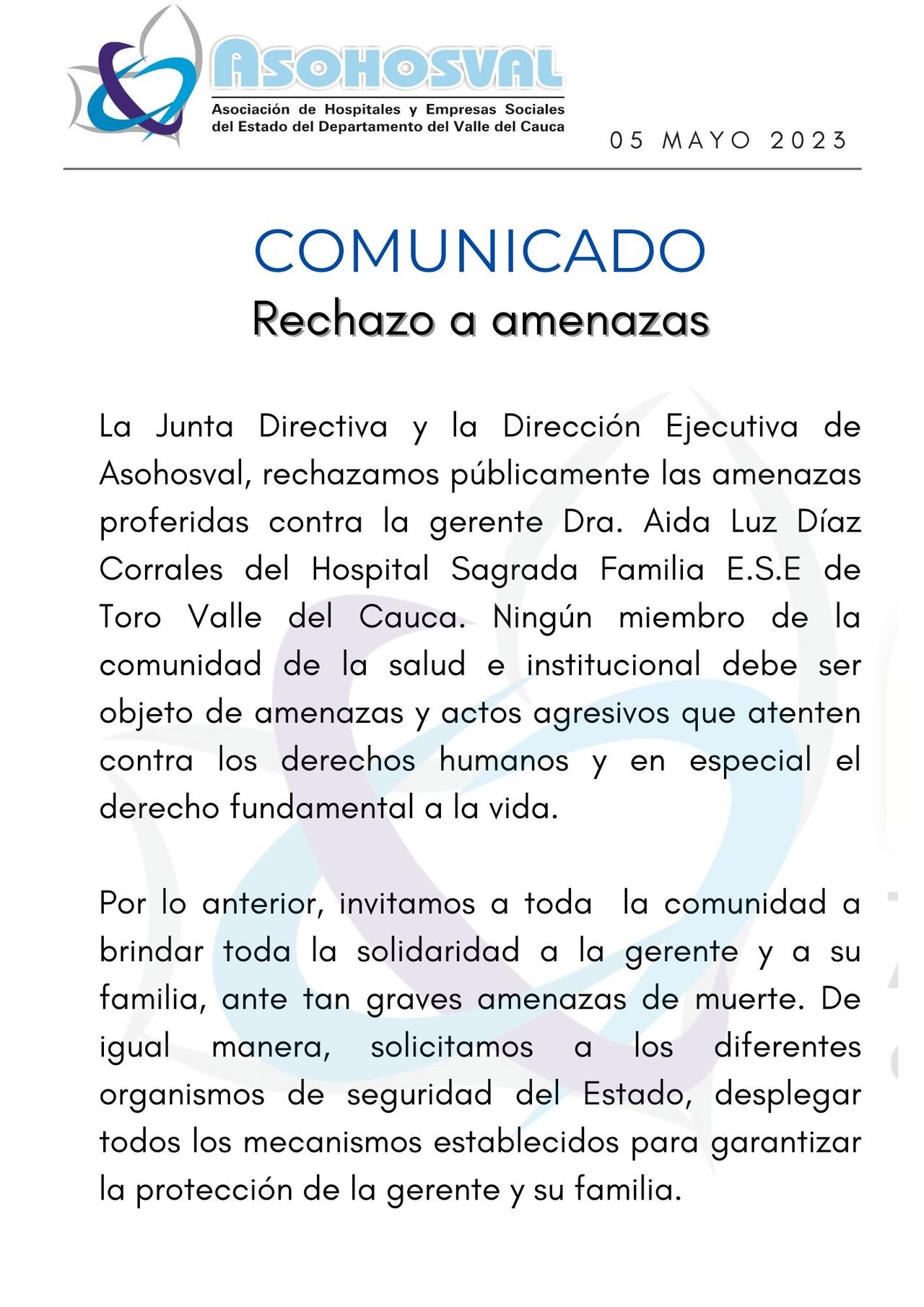 ASOHOSVAL
Asociación de Hospitales y Empresas Sociales del Estado del Departamento del Valle del Cauca

05 MAYO 2023

COMUNICADO
Rechazo a amenazas

La Junta Directiva y la Dirección Ejecutiva de Asohosval, rechazamos públicamente las amenazas proferidas contra la gerente Dra. Aida Luz Díaz Corrales del Hospital Sagrada Familia E.S.E de Toro Valle del Cauca. Ningún miembro de la comunidad de la salud e institucional debe ser objeto de amenazas y actos agresivos que atenten contra los derechos humanos y en especial el derecho fundamental a la vida.

Por lo anterior, invitamos a toda la comunidad a brindar toda la solidaridad a la gerente y a su familia, ante tan graves amenazas de muerte. De igual manera, solicitamos a los diferentes organismos de seguridad del Estado, desplegar todos los mecanismos establecidos para garantizar la protección de la gerente y su familia.